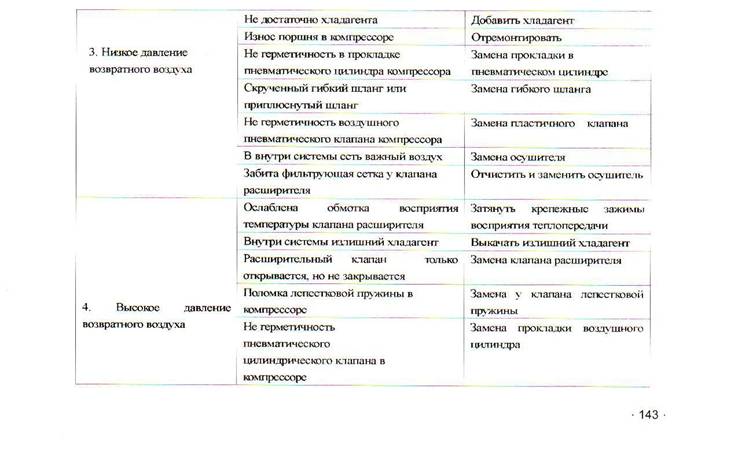 | | | |
|---|---|---|
| 3. Низкое давление возвратного воздуха | Не достаточно хладагента | Добавить хладагент |
| | Износ поршня в компрессоре | Отремонтировать |
| | Не герметичность в прокладке пневматического цилиндра компрессора | Замена прокладки в пневматическом цилиндре |
| | Скрученный гибкий шланг или приплюснутый шланг | Замена гибкого шланга |
| | Не герметичность воздушного пневматического клапана компрессора | Замена пластичного клапана |
| | В внутри системы есть важный воздух | Замена осушителя |
| | Забита фильтрующая сетка у клапана расширителя | Отчистить и заменить осушитель |
| 4. Высокое давление возвратного воздуха | Ослаблена обмотка восприятия температуры клапана расширителя | Затянуть крепежные зажимы восприятия теплопередачи |
| | Внутри системы излишний хладагент | Выкачать излишний хладагент |
| | Расширительный клапан только открывается, но не закрывается | Замена клапана расширителя |
| | Поломка лепестковой пружины в компрессоре | Замена у клапана лепестковой пружины |
| | Не герметичность пневматического цилиндрического клапана в компрессоре | Замена прокладки воздушного цилиндра |

· 143 ·